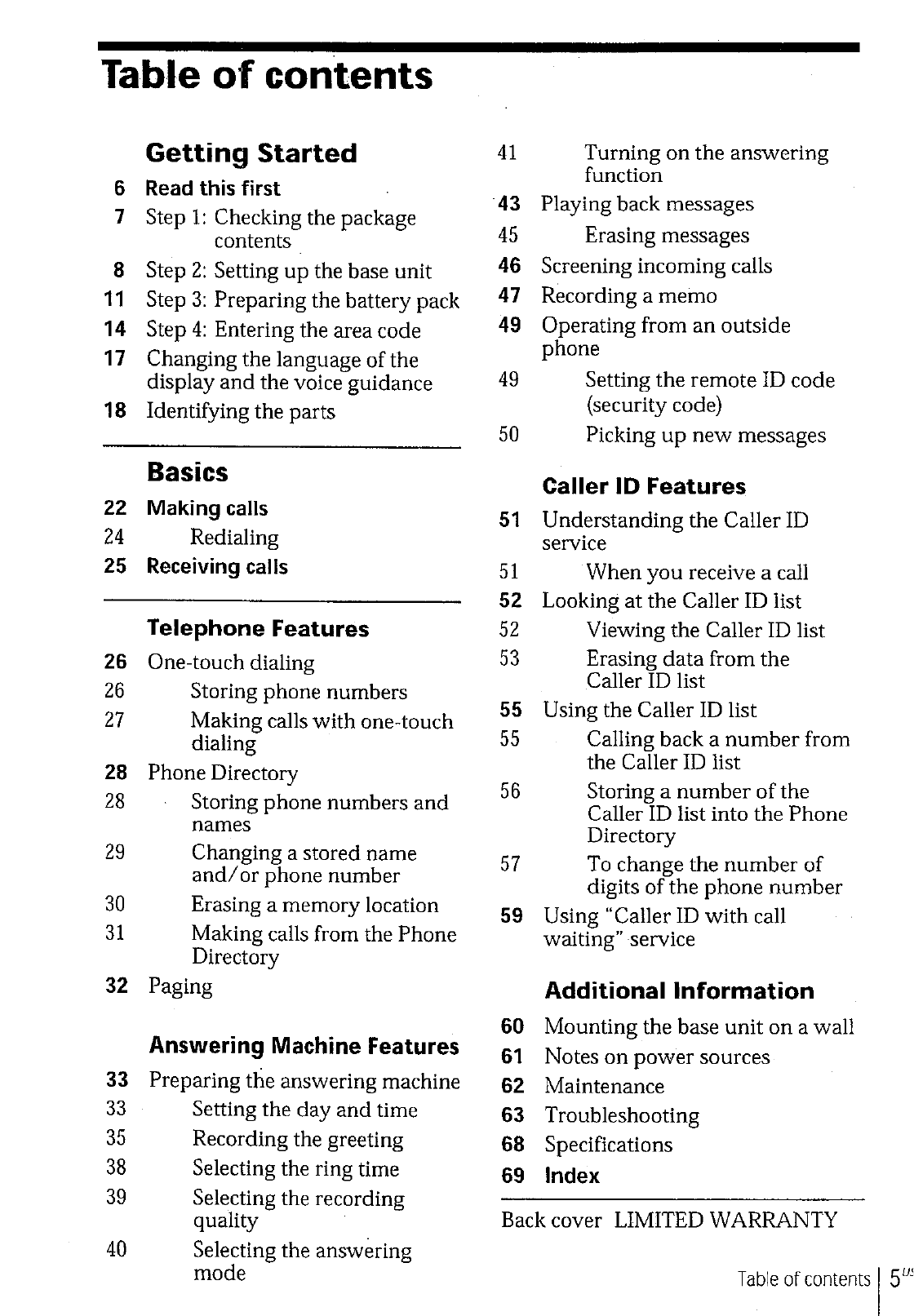 Table of contents

Getting Started

6 Read this first
7 Step 1: Checking the package contents
8 Step 2: Setting up the base unit
11 Step 3: Preparing the battery pack
14 Step 4: Entering the area code
17 Changing the language of the display and the voice guidance
18 Identifying the parts

Basics

22 Making calls
24 Redialing
25 Receiving calls

Telephone Features

26 One-touch dialing
26 Storing phone numbers
27 Making calls with one-touch dialing
28 Phone Directory
28 Storing phone numbers and names
29 Changing a stored name and/or phone number
30 Erasing a memory location
31 Making calls from the Phone Directory
32 Paging

Answering Machine Features

33 Preparing the answering machine
33 Setting the day and time
35 Recording the greeting
38 Selecting the ring time
39 Selecting the recording quality
40 Selecting the answering mode
41 Turning on the answering function
43 Playing back messages
45 Erasing messages
46 Screening incoming calls
47 Recording a memo
49 Operating from an outside phone
49 Setting the remote ID code (security code)
50 Picking up new messages

Caller ID Features

51 Understanding the Caller ID service
51 When you receive a call
52 Looking at the Caller ID list
52 Viewing the Caller ID list
53 Erasing data from the Caller ID list
55 Using the Caller ID list
55 Calling back a number from the Caller ID list
56 Storing a number of the Caller ID list into the Phone Directory
57 To change the number of digits of the phone number
59 Using "Caller ID with call waiting" service

Additional Information

60 Mounting the base unit on a wall
61 Notes on power sources
62 Maintenance
63 Troubleshooting
68 Specifications
69 Index

Back cover LIMITED WARRANTY

Table of contents 5$^{US}$